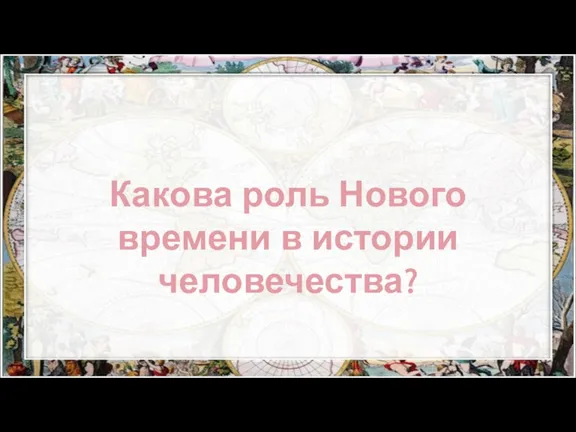 Какова роль Нового времени в истории человечества?